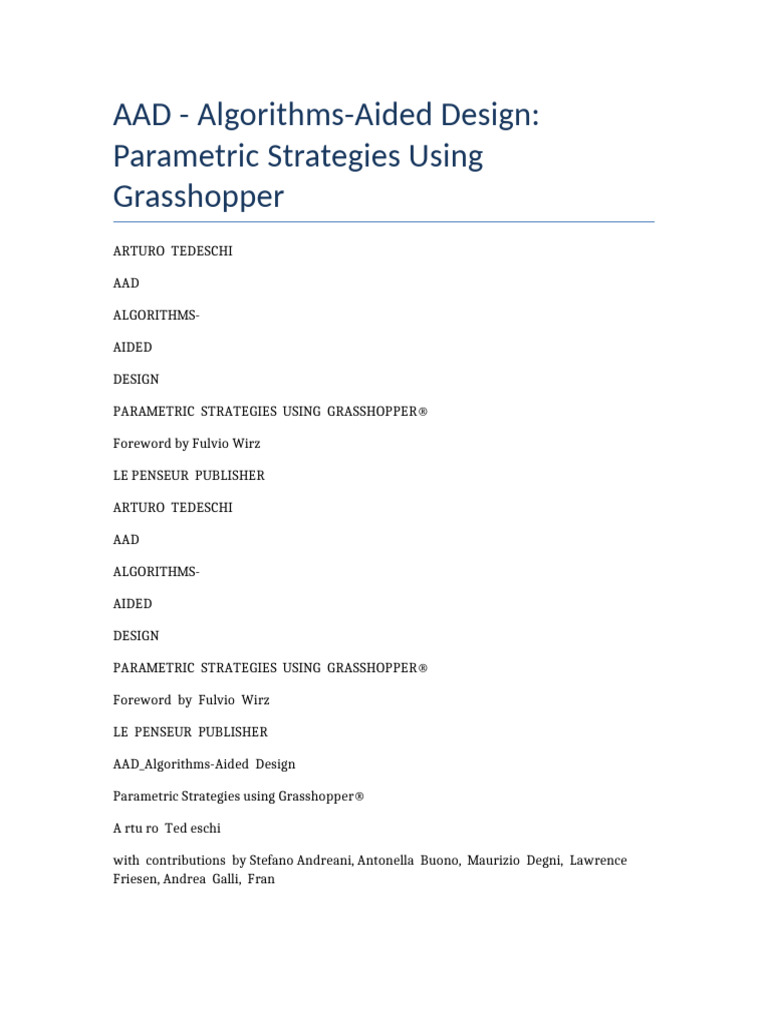 AAD - Algorithms-Aided Design: Parametric Strategies Using Grasshopper

ARTURO TEDESCHI

AAD

ALGORITHMS-

AIDED

DESIGN

PARAMETRIC STRATEGIES USING GRASSHOPPER®

Foreword by Fulvio Wirz

LE PENSEUR PUBLISHER

ARTURO TEDESCHI

AAD

ALGORITHMS-

AIDED

DESIGN

PARAMETRIC STRATEGIES USING GRASSHOPPER®

Foreword by Fulvio Wirz

LE PENSEUR PUBLISHER

AAD_Algorithms-Aided Design

Parametric Strategies using Grasshopper®

A rtu ro Ted eschi

with contributions by Stefano Andreani, Antonella Buono, Maurizio Degni, Lawrence Friesen, Andrea Galli, Fran